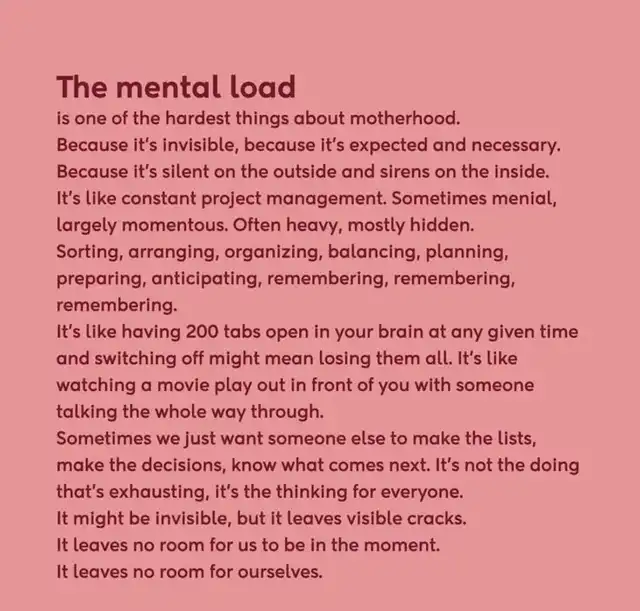 The mental load
is one of the hardest things about motherhood.
Because it's invisible, because it's expected and necessary.
Because it's silent on the outside and sirens on the inside.
It's like constant project management. Sometimes menial, largely momentous. Often heavy, mostly hidden.
Sorting, arranging, organizing, balancing, planning, preparing, anticipating, remembering, remembering, remembering.
It's like having 200 tabs open in your brain at any given time and switching off might mean losing them all. It's like watching a movie play out in front of you with someone talking the whole way through.
Sometimes we just want someone else to make the lists, make the decisions, know what comes next. It's not the doing that's exhausting, it's the thinking for everyone.
It might be invisible, but it leaves visible cracks.
It leaves no room for us to be in the moment.
It leaves no room for ourselves.